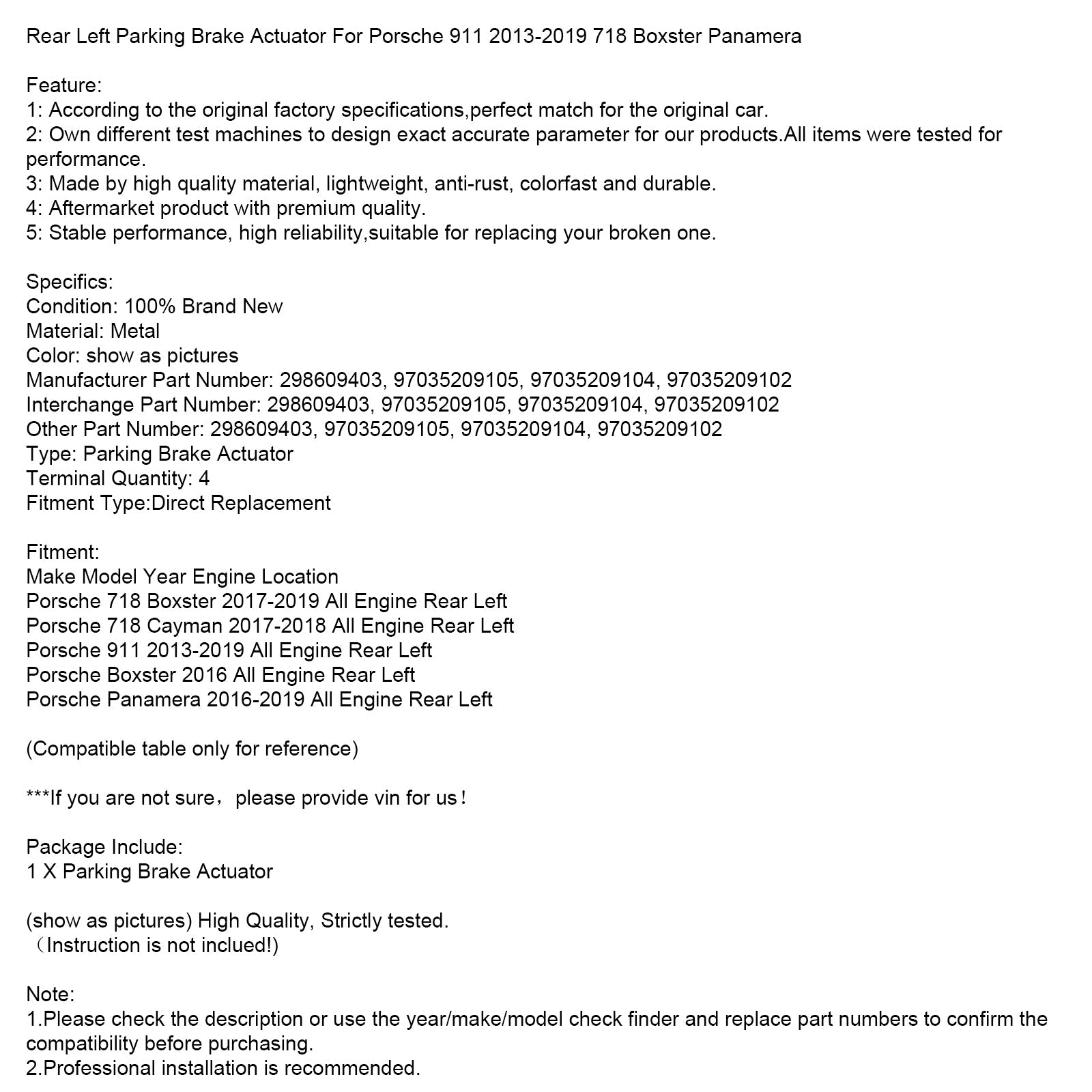 Rear Left Parking Brake Actuator For Porsche 911 2013-2019 718 Boxster Panamera

Feature:
1: According to the original factory specifications,perfect match for the original car.
2: Own different test machines to design exact accurate parameter for our products.All items were tested for performance.
3: Made by high quality material, lightweight, anti-rust, colorfast and durable.
4: Aftermarket product with premium quality.
5: Stable performance, high reliability,suitable for replacing your broken one.

Specifics:
Condition: 100% Brand New
Material: Metal
Color: show as pictures
Manufacturer Part Number: 298609403, 97035209105, 97035209104, 97035209102
Interchange Part Number: 298609403, 97035209105, 97035209104, 97035209102
Other Part Number: 298609403, 97035209105, 97035209104, 97035209102
Type: Parking Brake Actuator
Terminal Quantity: 4
Fitment Type:Direct Replacement

Fitment:
Make Model Year Engine Location
Porsche 718 Boxster 2017-2019 All Engine Rear Left
Porsche 718 Cayman 2017-2018 All Engine Rear Left
Porsche 911 2013-2019 All Engine Rear Left
Porsche Boxster 2016 All Engine Rear Left
Porsche Panamera 2016-2019 All Engine Rear Left

(Compatible table only for reference)

***If you are not sure，please provide vin for us！

Package Include:
1 X Parking Brake Actuator

(show as pictures) High Quality, Strictly tested.
（Instruction is not inclued!)

Note:
1.Please check the description or use the year/make/model check finder and replace part numbers to confirm the compatibility before purchasing.
2.Professional installation is recommended.